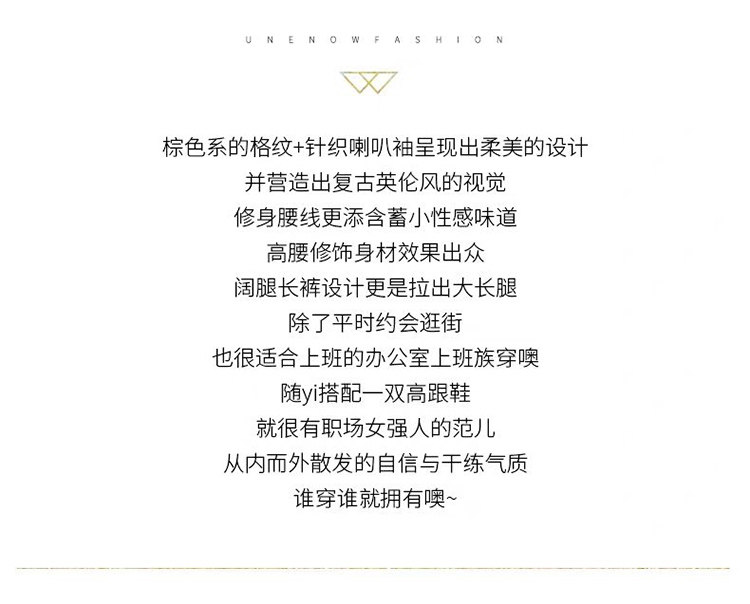 UNENOWFASHION

棕色系的格纹+针织喇叭袖呈现出柔美的设计
并营造出复古英伦风的视觉
修身腰线更添含蓄小性感味道
高腰修饰身材效果出众
阔腿长裤设计更是拉出大长腿
除了平时约会逛街
也很适合上班的办公室上班族穿噢
随yi搭配一双高跟鞋
就很有职场女强人的范儿
从内而外散发的自信与干练气质
谁穿谁就拥有噢~